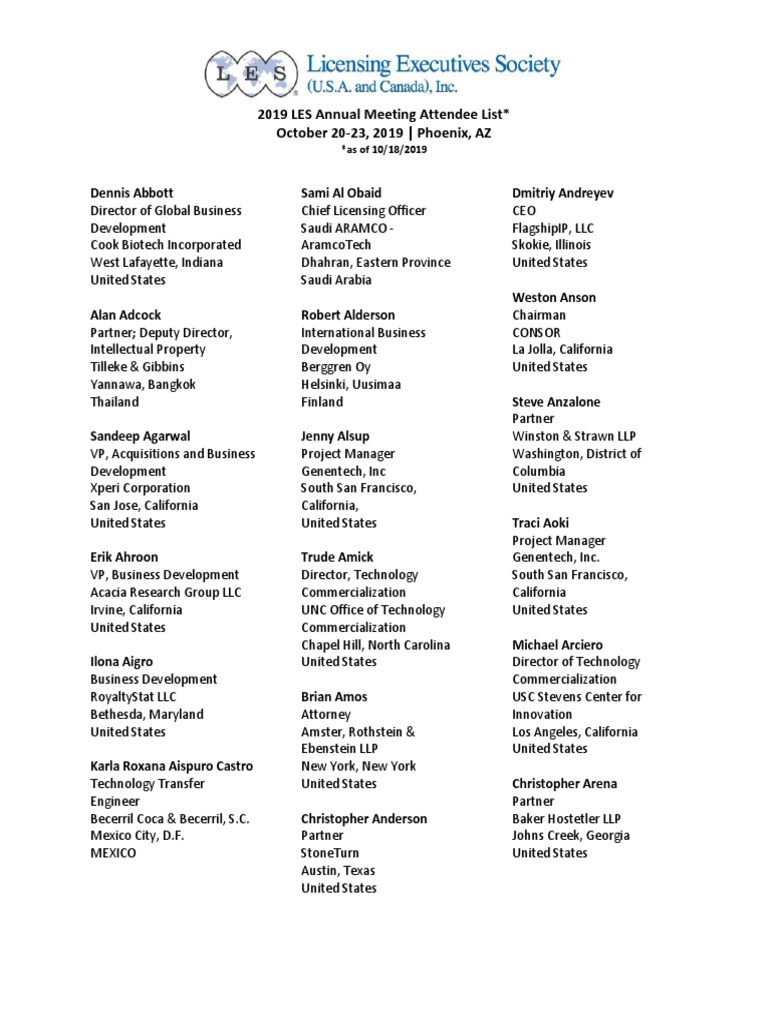 LES Licensing Executives Society (U.S.A. and Canada), Inc.

2019 LES Annual Meeting Attendee List*
October 20-23, 2019 | Phoenix, AZ
*as of 10/18/2019

Dennis Abbott
Director of Global Business Development
Cook Biotech Incorporated
West Lafayette, Indiana
United States

Alan Adcock
Partner; Deputy Director, Intellectual Property
Tilleke & Gibbins
Yannawa, Bangkok
Thailand

Sandeep Agarwal
VP, Acquisitions and Business Development
Xperi Corporation
San Jose, California
United States

Erik Ahroon
VP, Business Development
Acacia Research Group LLC
Irvine, California
United States

Ilona Aigro
Business Development
RoyaltyStat LLC
Bethesda, Maryland
United States

Karla Roxana Aispuro Castro
Technology Transfer Engineer
Becerril Coca & Becerril, S.C.
Mexico City, D.F.
MEXICO

Sami Al Obaid
Chief Licensing Officer
Saudi ARAMCO - AramcoTech
Dhahran, Eastern Province
Saudi Arabia

Robert Alderson
International Business Development
Berggren Oy
Helsinki, Uusimaa
Finland

Jenny Alsup
Project Manager
Genentech, Inc
South San Francisco, California,
United States

Trude Amick
Director, Technology Commercialization
UNC Office of Technology Commercialization
Chapel Hill, North Carolina
United States

Brian Amos
Attorney
Amster, Rothstein & Ebenstein LLP
New York, New York
United States

Christopher Anderson
Partner
StoneTurn
Austin, Texas
United States

Dmitriy Andreyev
CEO
FlagshipIP, LLC
Skokie, Illinois
United States

Weston Anson
Chairman
CONSOR
La Jolla, California
United States

Steve Anzalone
Partner
Winston & Strawn LLP
Washington, District of Columbia
United States

Traci Aoki
Project Manager
Genentech, Inc.
South San Francisco, California
United States

Michael Arciero
Director of Technology Commercialization
USC Stevens Center for Innovation
Los Angeles, California
United States

Christopher Arena
Partner
Baker Hostetler LLP
Johns Creek, Georgia
United States